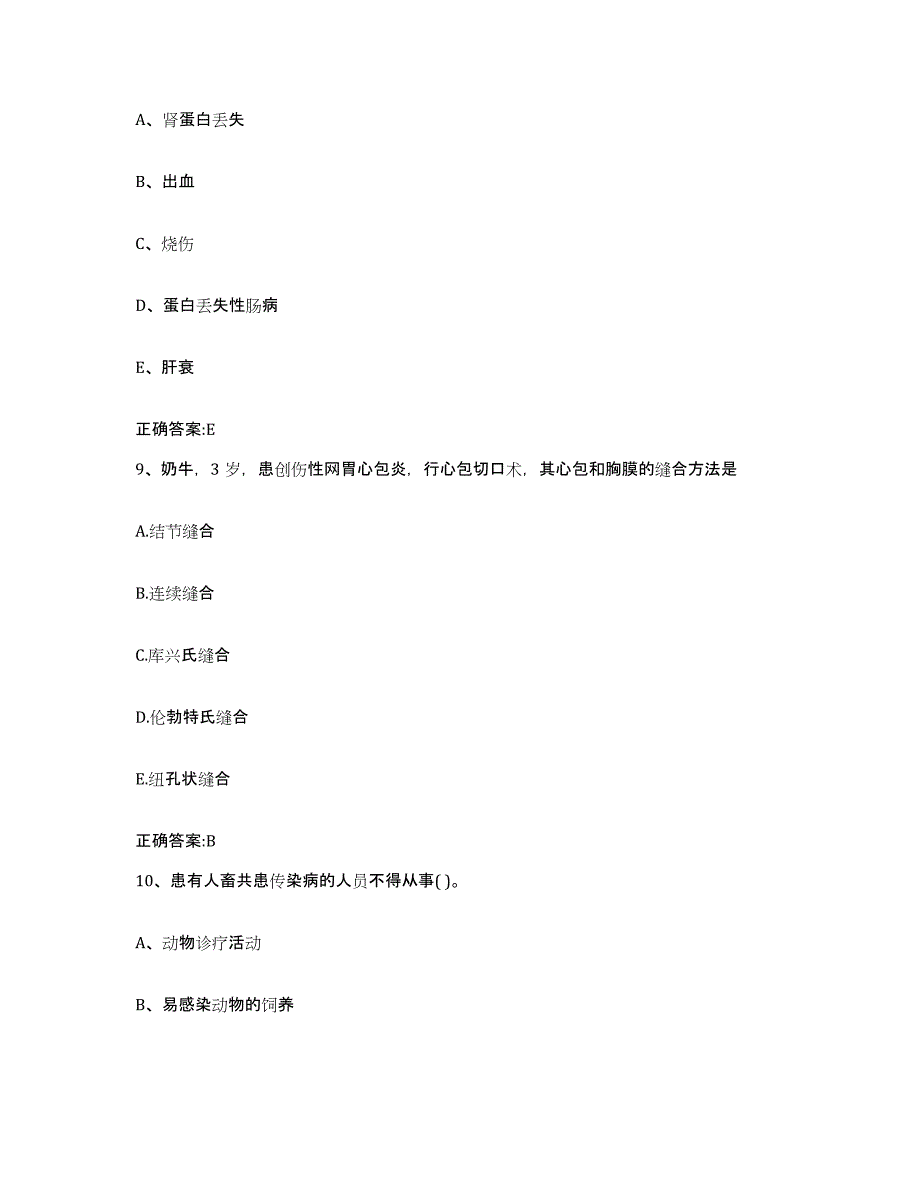 A、肾蛋白丢失

B、出血

C、烧伤

D、蛋白丢失性肠病

E、肝衰

正确答案:E

9、奶牛，3 岁，患创伤性网胃心包炎，行心包切口术，其心包和胸膜的缝合方法是

A.结节缝合

B.连续缝合

C.库兴氏缝合

D.伦勃特氏缝合

E.纽孔状缝合

正确答案:B

10、患有人畜共患传染病的人员不得从事( )。

A、动物诊疗活动

B、易感染动物的饲养